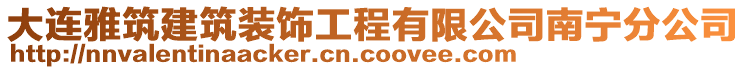 大连雅筑建筑装饰工程有限公司南宁分公司
http://nnvalentinaacker.cn.coovee.com